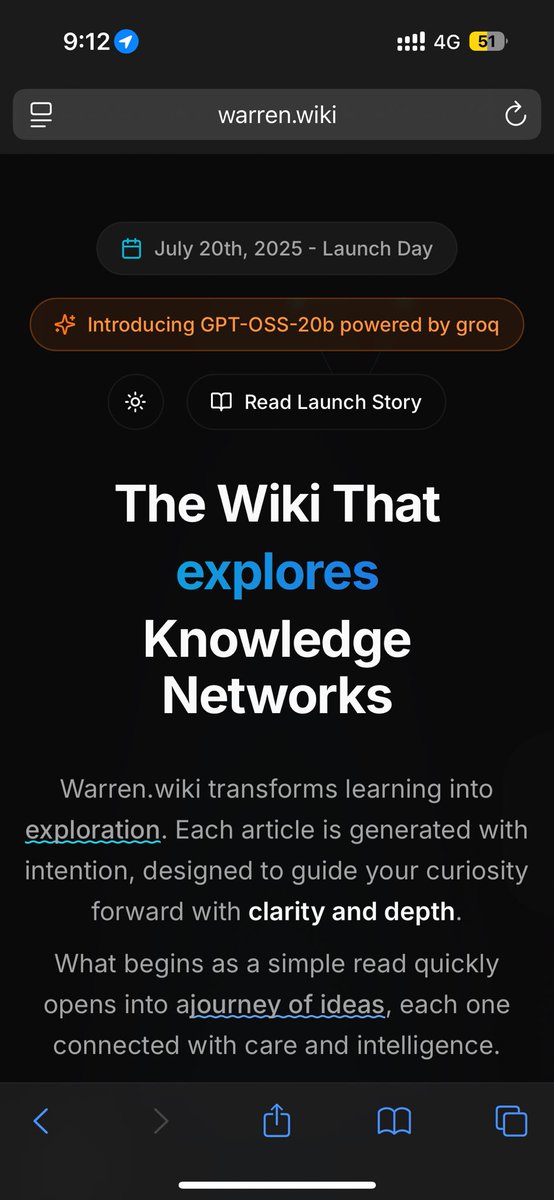 9:12

4G 51

warren.wiki

July 20th, 2025 - Launch Day

Introducing GPT-OSS-20b powered by groq

Read Launch Story

The Wiki That explores Knowledge Networks

Warren.wiki transforms learning into exploration. Each article is generated with intention, designed to guide your curiosity forward with clarity and depth.

What begins as a simple read quickly opens into ajourney of ideas, each one connected with care and intelligence.